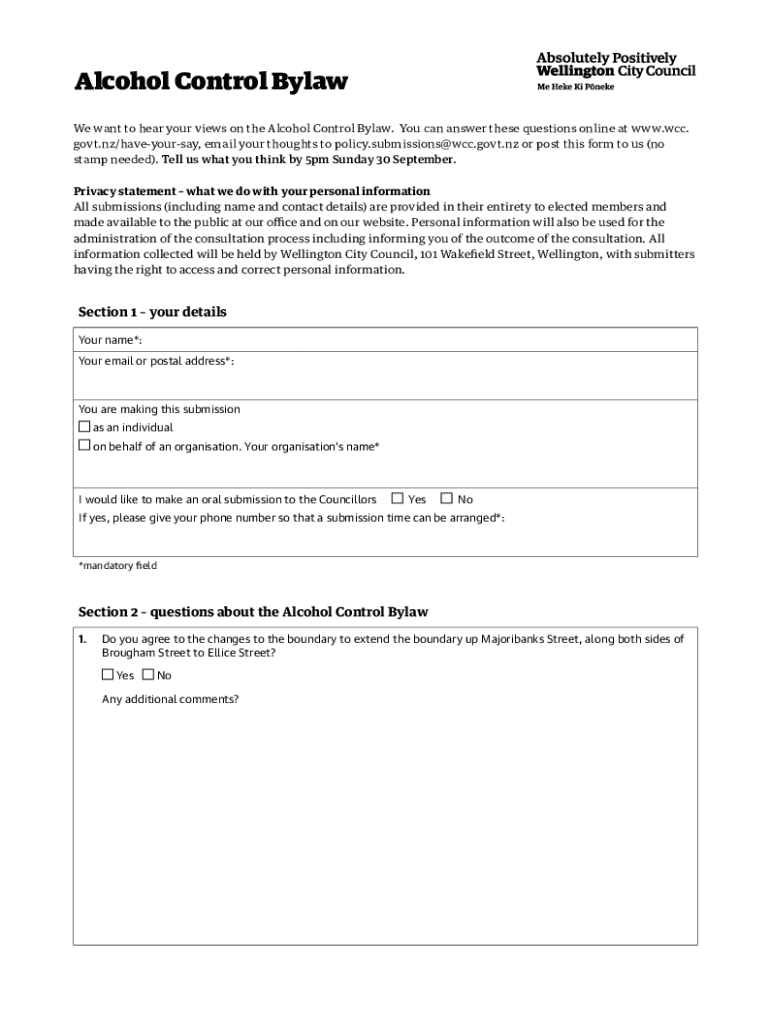 Alcohol Control Bylaw

Absolutely Positively Wellington City Council
Me Heke Ki Pōneke

We want to hear your views on the Alcohol Control Bylaw. You can answer these questions online at www.wcc.govt.nz/have-your-say, email your thoughts to policy.submissions@wcc.govt.nz or post this form to us (no stamp needed). Tell us what you think by 5pm Sunday 30 September.

Privacy statement – what we do with your personal information
All submissions (including name and contact details) are provided in their entirety to elected members and made available to the public at our office and on our website. Personal information will also be used for the administration of the consultation process including informing you of the outcome of the consultation. All information collected will be held by Wellington City Council, 101 Wakefield Street, Wellington, with submitters having the right to access and correct personal information.

Section 1 – your details

Your name*:

Your email or postal address*:

You are making this submission
☐ as an individual
☐ on behalf of an organisation. Your organisation's name*

I would like to make an oral submission to the Councillors ☐ Yes ☐ No
If yes, please give your phone number so that a submission time can be arranged*:

*mandatory field

Section 2 – questions about the Alcohol Control Bylaw

1. Do you agree to the changes to the boundary to extend the boundary up Majoribanks Street, along both sides of Brougham Street to Ellice Street?

☐ Yes ☐ No

Any additional comments?